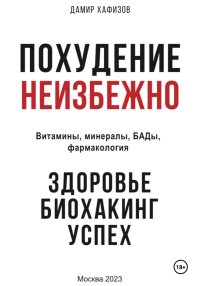 ДАМИР ХАФИЗОВ

ПОХУДЕНИЕ
НЕИЗБЕЖНО

Витамины, минералы, БАДы, фармакология

ЗДОРОВЬЕ
БИОХАКИНГ
УСПЕХ

18+

Москва 2023